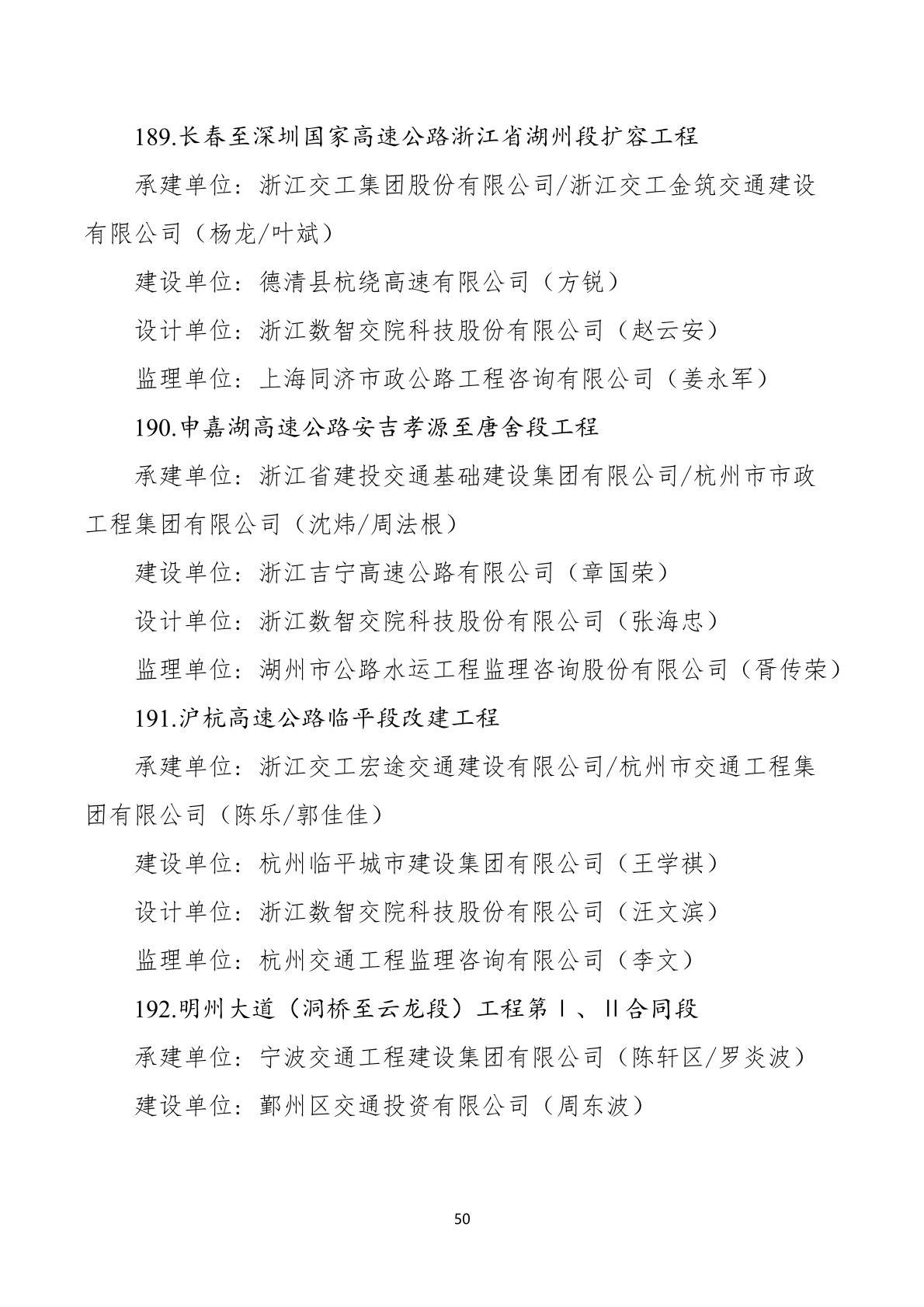 189.长春至深圳国家高速公路浙江省湖州段扩容工程

承建单位：浙江交工集团股份有限公司/浙江交工金筑交通建设有限公司（杨龙/叶斌）

建设单位：德清县杭绕高速有限公司（方锐）

设计单位：浙江数智交院科技股份有限公司（赵云安）

监理单位：上海同济市政公路工程咨询有限公司（姜永军）

190.申嘉湖高速公路安吉孝源至唐舍段工程

承建单位：浙江省建投交通基础建设集团有限公司/杭州市市政工程集团有限公司（沈炜/周法根）

建设单位：浙江吉宁高速公路有限公司（章国荣）

设计单位：浙江数智交院科技股份有限公司（张海忠）

监理单位：湖州市公路水运工程监理咨询股份有限公司（胥传荣）

191.沪杭高速公路临平段改建工程

承建单位：浙江交工宏途交通建设有限公司/杭州市交通工程集团有限公司（陈乐/郭佳佳）

建设单位：杭州临平城市建设集团有限公司（王学祺）

设计单位：浙江数智交院科技股份有限公司（汪文滨）

监理单位：杭州交通工程监理咨询有限公司（李文）

192.明州大道（洞桥至云龙段）工程第Ⅰ、Ⅱ合同段

承建单位：宁波交通工程建设集团有限公司（陈轩区/罗炎波）

建设单位：鄞州区交通投资有限公司（周东波）

50